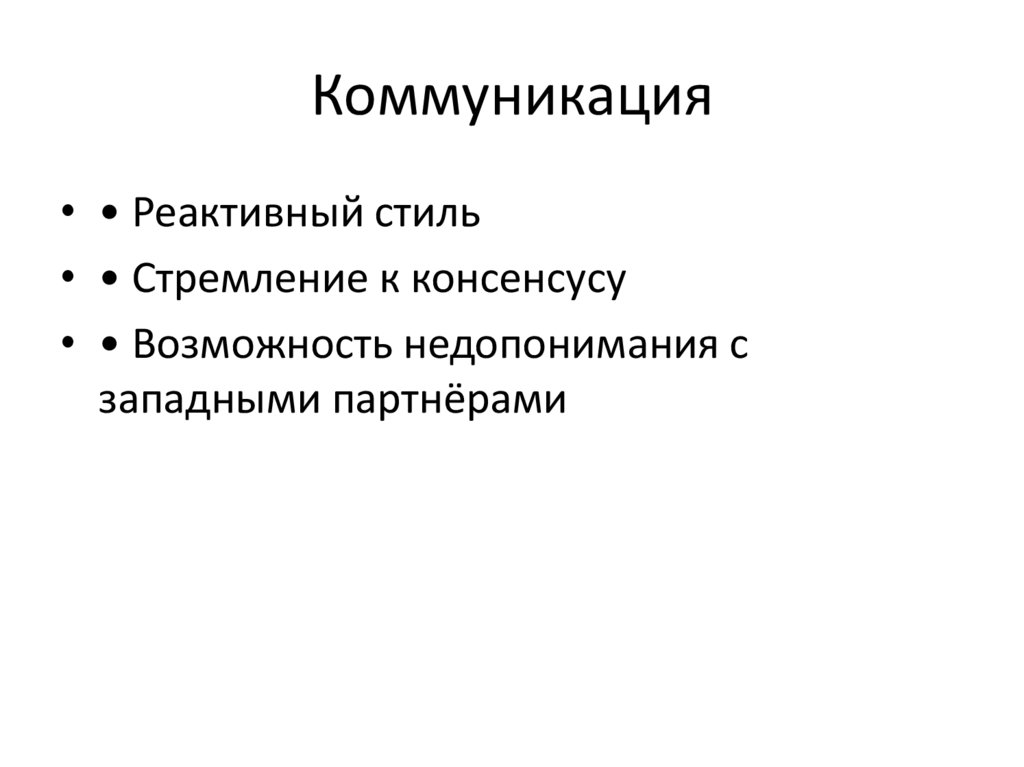 Коммуникация

• • Реактивный стиль

• • Стремление к консенсусу

• • Возможность недопонимания с западными партнёрами